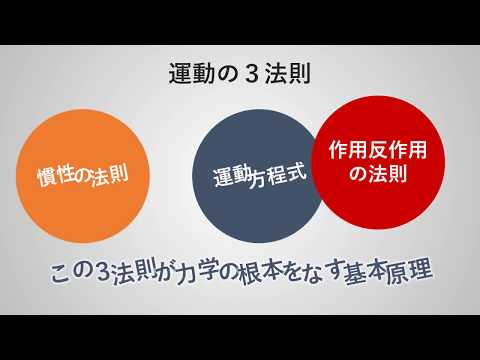 運動の３法則

慣性の法則

運動方程式

作用反作用の法則

この3法則が力学の根本をなす基本原理